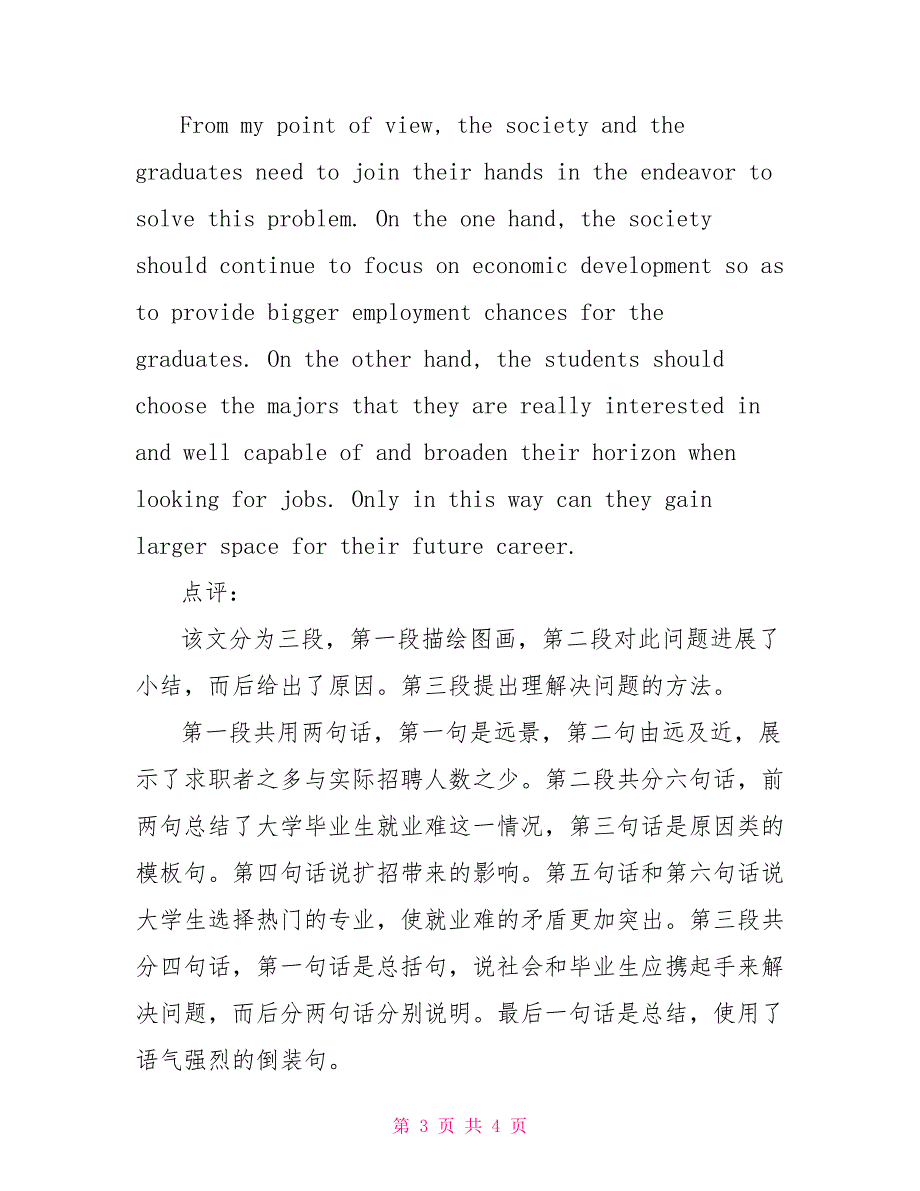 From my point of view, the society and the graduates need to join their hands in the endeavor to solve this problem. On the one hand, the society should continue to focus on economic development so as to provide bigger employment chances for the graduates. On the other hand, the students should choose the majors that they are really interested in and well capable of and broaden their horizon when looking for jobs. Only in this way can they gain larger space for their future career.

点评：

该文分为三段，第一段描绘图画，第二段对此问题进展了小结，而后给出了原因。第三段提出理解决问题的方法。

第一段共用两句话，第一句是远景，第二句由远及近，展示了求职者之多与实际招聘人数之少。第二段共分六句话，前两句总结了大学毕业生就业难这一情况，第三句话是原因类的模板句。第四句话说扩招带来的影响。第五句话和第六句话说大学生选择热门的专业，使就业难的矛盾更加突出。第三段共分四句话，第一句话是总括句，说社会和毕业生应携起手来解决问题，而后分两句话分别说明。最后一句话是总结，使用了语气强烈的倒装句。

第 3 页 共 4 页